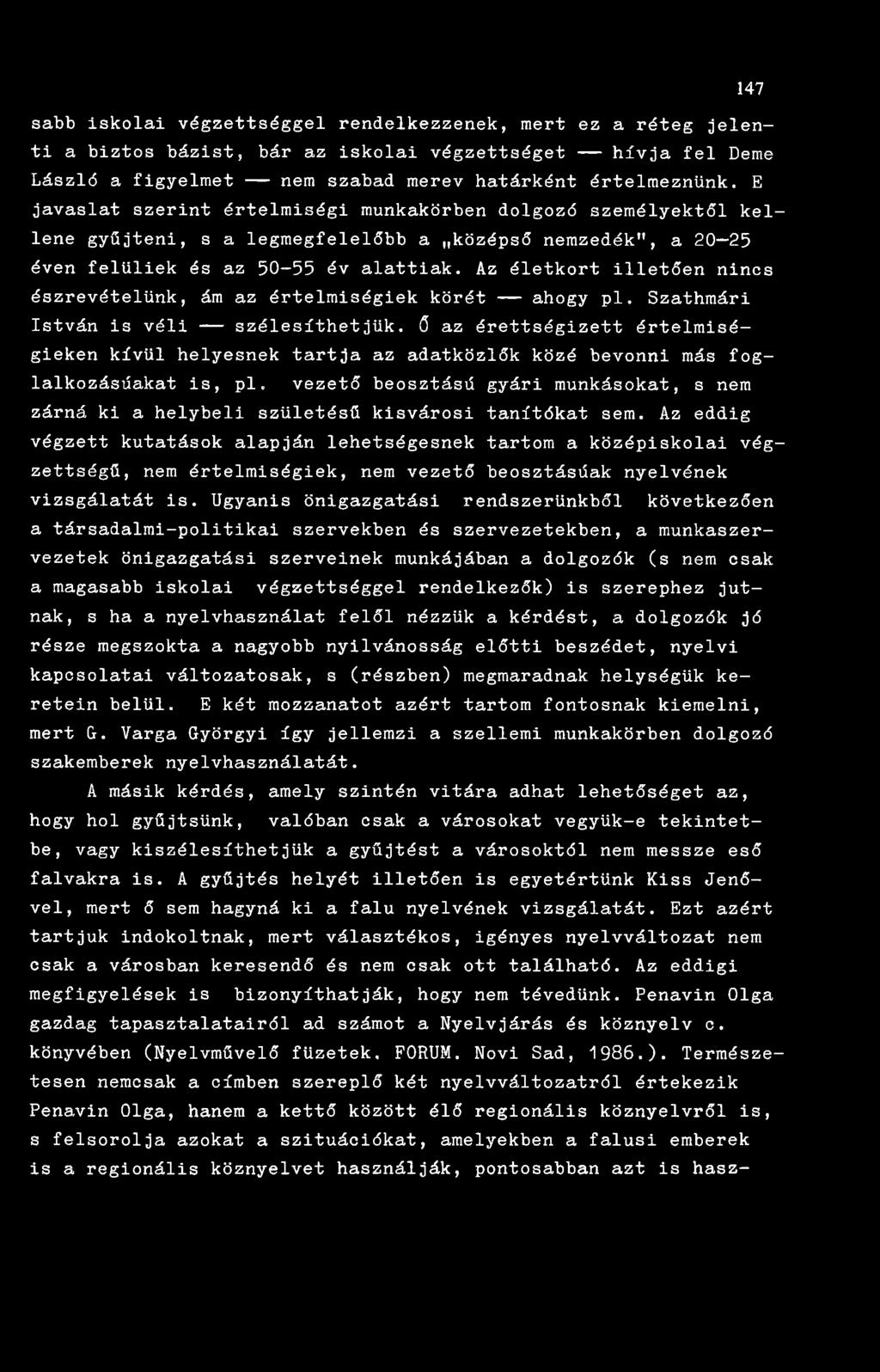 147

sabb iskolai végzettséggel rendelkezzenek, mert ez a réteg jelenti a biztos bázist, bár az iskolai végzettséget — hívja fel Deme László a figyelmet — nem szabad merev határként értelmeznünk. E javaslat szerint értelmiségi munkakörben dolgozó személyektől kellene gyűjteni, s a legmegfelelőbb a „középső nemzedék", a 20-25 éven felüliek és az 50-55 év alattiak. Az életkort illetően nincs észrevételünk, ám az értelmiségiek körét — ahogy pl. Szathmári István is véli — szélesíthetjük. Ő az érettségizett értelmiségieken kívül helyesnek tartja az adatközlők közé bevonni más foglalkozásúakat is, pl. vezető beosztású gyári munkásokat, s nem zárná ki a helybeli születésű kisvárosi tanítókat sem. Az eddig végzett kutatások alapján lehetségesnek tartom a középiskolai végzettségű, nem értelmiségiek, nem vezető beosztásúak nyelvének vizsgálatát is. Ugyanis önigazgatási rendszerünkből következően a társadalmi-politikai szervekben és szervezetekben, a munkaszervezetek önigazgatási szerveinek munkájában a dolgozók (s nem csak a magasabb iskolai végzettséggel rendelkezők) is szerephez jutnak, s ha a nyelvhasználat felől nézzük a kérdést, a dolgozók jó része megszokta a nagyobb nyilvánosság előtti beszédet, nyelvi kapcsolatai változatosak, s (részben) megmaradnak helységük keretein belül. E két mozzanatot azért tartom fontosnak kiemelni, mert G. Varga Györgyi így jellemzi a szellemi munkakörben dolgozó szakemberek nyelvhasználatát.

A másik kérdés, amely szintén vitára adhat lehetőséget az, hogy hol gyűjtsünk, valóban csak a városokat vegyük-e tekintetbe, vagy kiszélesíthetjük a gyűjtést a városoktól nem messze eső falvakra is. A gyűjtés helyét illetően is egyetértünk Kiss Jenővel, mert ő sem hagyná ki a falu nyelvének vizsgálatát. Ezt azért tartjuk indokoltnak, mert választékos, igényes nyelvváltozat nem csak a városban keresendő és nem csak ott található. Az eddigi megfigyelések is bizonyíthatják, hogy nem tévedünk. Penavin Olga gazdag tapasztalatairól ad számot a Nyelvjárás és köznyelv c. könyvében (Nyelvművelő füzetek. FORUM. Novi Sad, 1986.). Természetesen nemcsak a címben szereplő két nyelvváltozatról értekezik Penavin Olga, hanem a kettő között élő regionális köznyelvről is, s felsorolja azokat a szituációkat, amelyekben a falusi emberek is a regionális köznyelvet használják, pontosabban azt is hasz-